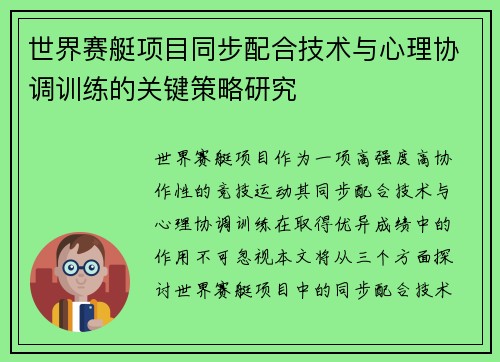 世界赛艇项目同步配合技术与心理协调训练的关键策略研究

世界赛艇项目作为一项高强度高协作性的竞技运动其同步配合技术与心理协调训练在取得优异成绩中的作用不可忽视本文将从三个方面探讨世界赛艇项目中的同步配合技术